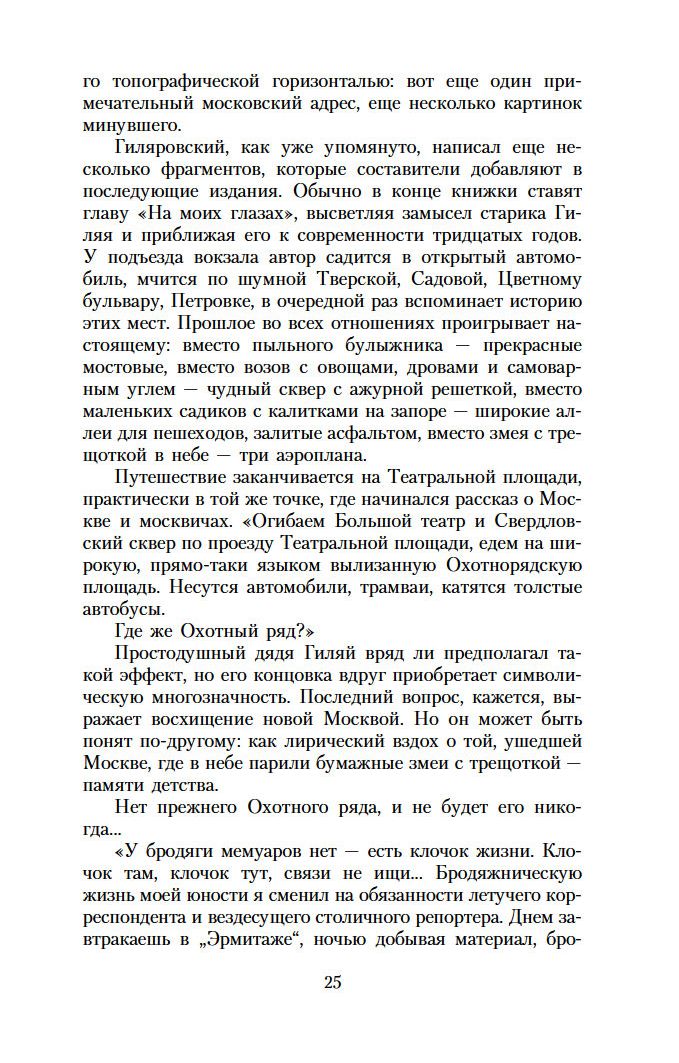 го топографической горизонталью: вот еще один примечательный московский адрес, еще несколько картинок минувшего.

Гиляровский, как уже упомянуто, написал еще несколько фрагментов, которые составители добавляют в последующие издания. Обычно в конце книжки ставят главу «На моих глазах», высветляя замысел старика Гиляя и приближая его к современности тридцатых годов. У подъезда вокзала автор садится в открытый автомобиль, мчится по шумной Тверской, Садовой, Цветному бульвару, Петровке, в очередной раз вспоминает историю этих мест. Прошлое во всех отношениях проигрывает настоящему: вместо пыльного булыжника — прекрасные мостовые, вместо возов с овощами, дровами и самоварным углем — чудный сквер с ажурной решеткой, вместо маленьких садиков с калитками на запоре — широкие аллеи для пешеходов, залитые асфальтом, вместо змея с трещоткой в небе — три аэроплана.

Путешествие заканчивается на Театральной площади, практически в той же точке, где начинался рассказ о Москве и москвичах. «Огибаем Большой театр и Свердловский сквер по проезду Театральной площади, едем на широкую, прямо-таки языком вылизанную Охотнорядскую площадь. Несутся автомобили, трамваи, катятся толстые автобусы.

Где же Охотный ряд?»

Простодушный дядя Гиляй вряд ли предполагал такой эффект, но его концовка вдруг приобретает символическую многозначность. Последний вопрос, кажется, выражает восхищение новой Москвой. Но он может быть понят по-другому: как лирический вздох о той, ушедшей Москве, где в небе парили бумажные змеи с трещоткой — памяти детства.

Нет прежнего Охотного ряда, и не будет его никогда...

«У бродяги мемуаров нет — есть клочок жизни. Клочок там, клочок тут, связи не ищи... Бродяжническую жизнь моей юности я сменил на обязанности летучего корреспондента и вездесущего столичного репортера. Днем завтракаешь в „Эрмитаже“, ночью добывая материал, бро-

25